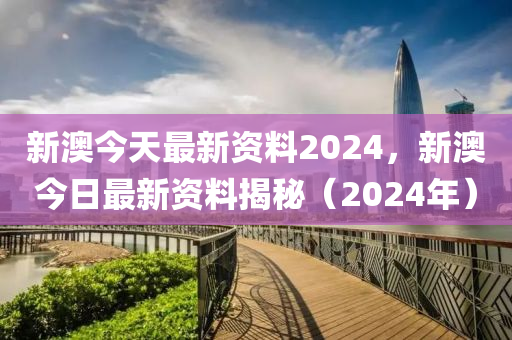 新澳今天最新资料2024，新澳今日最新资料揭秘（2024年）